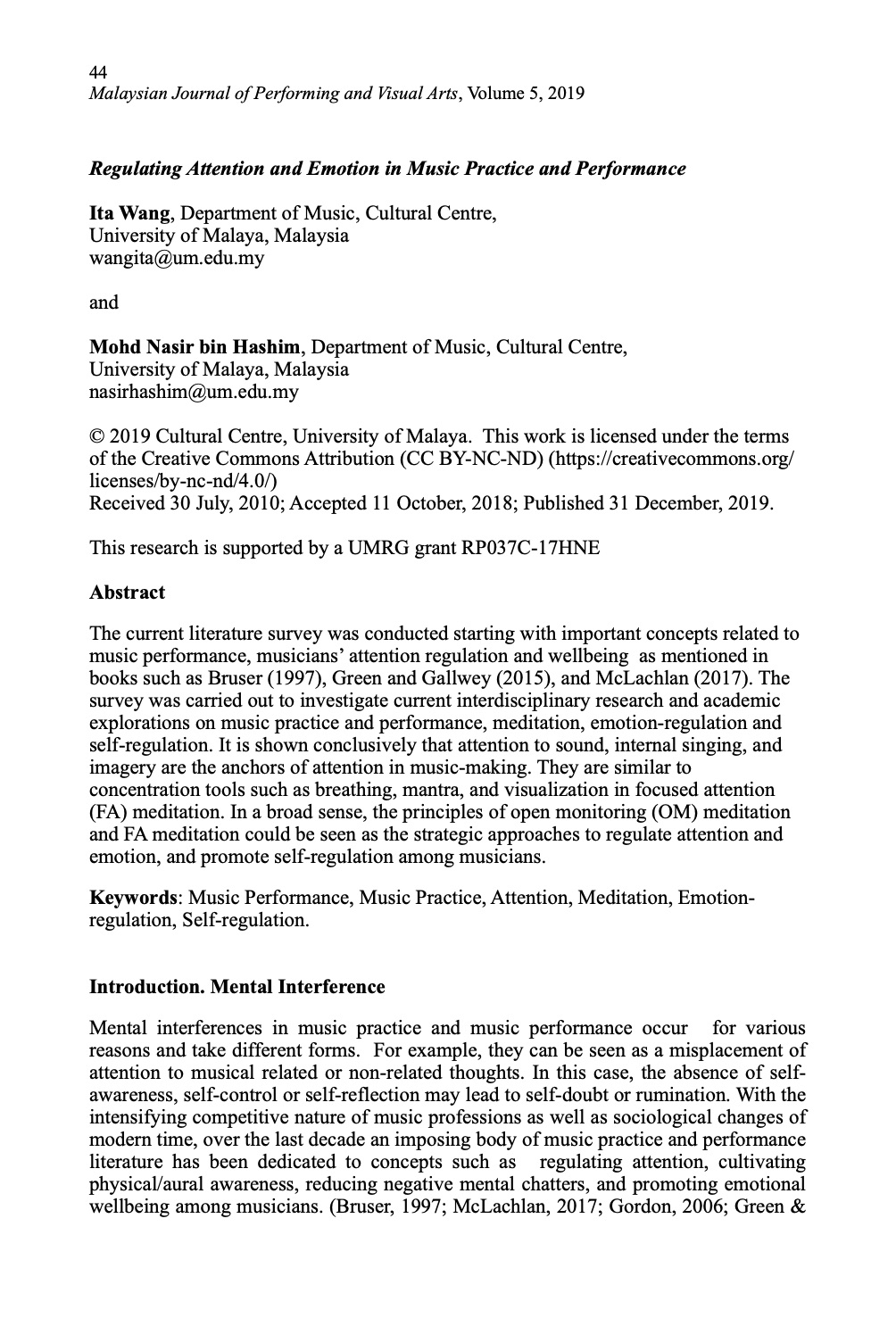 44
Malaysian Journal of Performing and Visual Arts, Volume 5, 2019

Regulating Attention and Emotion in Music Practice and Performance

Ita Wang, Department of Music, Cultural Centre, University of Malaya, Malaysia
wangita@um.edu.my

and

Mohd Nasir bin Hashim, Department of Music, Cultural Centre, University of Malaya, Malaysia
nasirhashim@um.edu.my

© 2019 Cultural Centre, University of Malaya. This work is licensed under the terms of the Creative Commons Attribution (CC BY-NC-ND) (https://creativecommons.org/licenses/by-nc-nd/4.0/)
Received 30 July, 2010; Accepted 11 October, 2018; Published 31 December, 2019.

This research is supported by a UMRG grant RP037C-17HNE

Abstract

The current literature survey was conducted starting with important concepts related to music performance, musicians' attention regulation and wellbeing as mentioned in books such as Bruser (1997), Green and Gallwey (2015), and McLachlan (2017). The survey was carried out to investigate current interdisciplinary research and academic explorations on music practice and performance, meditation, emotion-regulation and self-regulation. It is shown conclusively that attention to sound, internal singing, and imagery are the anchors of attention in music-making. They are similar to concentration tools such as breathing, mantra, and visualization in focused attention (FA) meditation. In a broad sense, the principles of open monitoring (OM) meditation and FA meditation could be seen as the strategic approaches to regulate attention and emotion, and promote self-regulation among musicians.

Keywords: Music Performance, Music Practice, Attention, Meditation, Emotion-regulation, Self-regulation.

Introduction. Mental Interference

Mental interferences in music practice and music performance occur for various reasons and take different forms. For example, they can be seen as a misplacement of attention to musical related or non-related thoughts. In this case, the absence of self-awareness, self-control or self-reflection may lead to self-doubt or rumination. With the intensifying competitive nature of music professions as well as sociological changes of modern time, over the last decade an imposing body of music practice and performance literature has been dedicated to concepts such as regulating attention, cultivating physical/aural awareness, reducing negative mental chatters, and promoting emotional wellbeing among musicians. (Bruser, 1997; McLachlan, 2017; Gordon, 2006; Green &